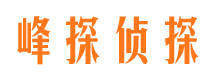 峰探侦探